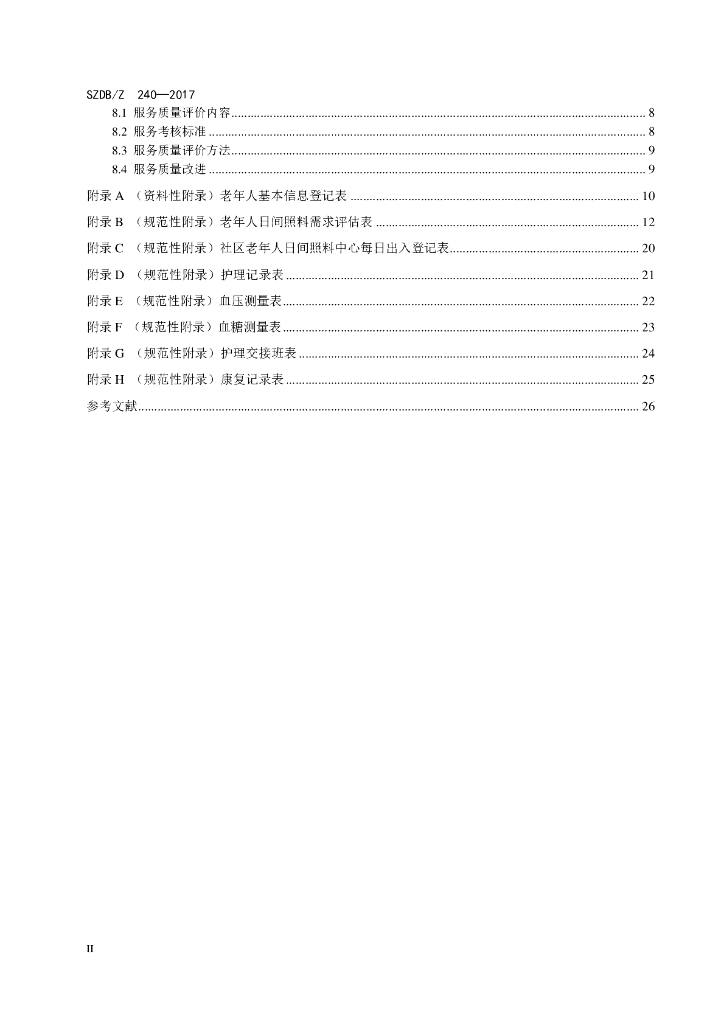 SZDB/Z 240—2017

8.1 服务质量评价内容 8

8.2 服务考核标准 8

8.3 服务质量评价方法 9

8.4 服务质量改进 9

附录A （资料性附录）老年人基本信息登记表 10

附录B （规范性附录）老年人日间照料需求评估表 12

附录C （规范性附录）社区老年人日间照料中心每日出入登记表 20

附录D （规范性附录）护理记录表 21

附录E （规范性附录）血压测量表 22

附录F （规范性附录）血糖测量表 23

附录G （规范性附录）护理交接班表 24

附录H （规范性附录）康复记录表 25

参考文献 26

II